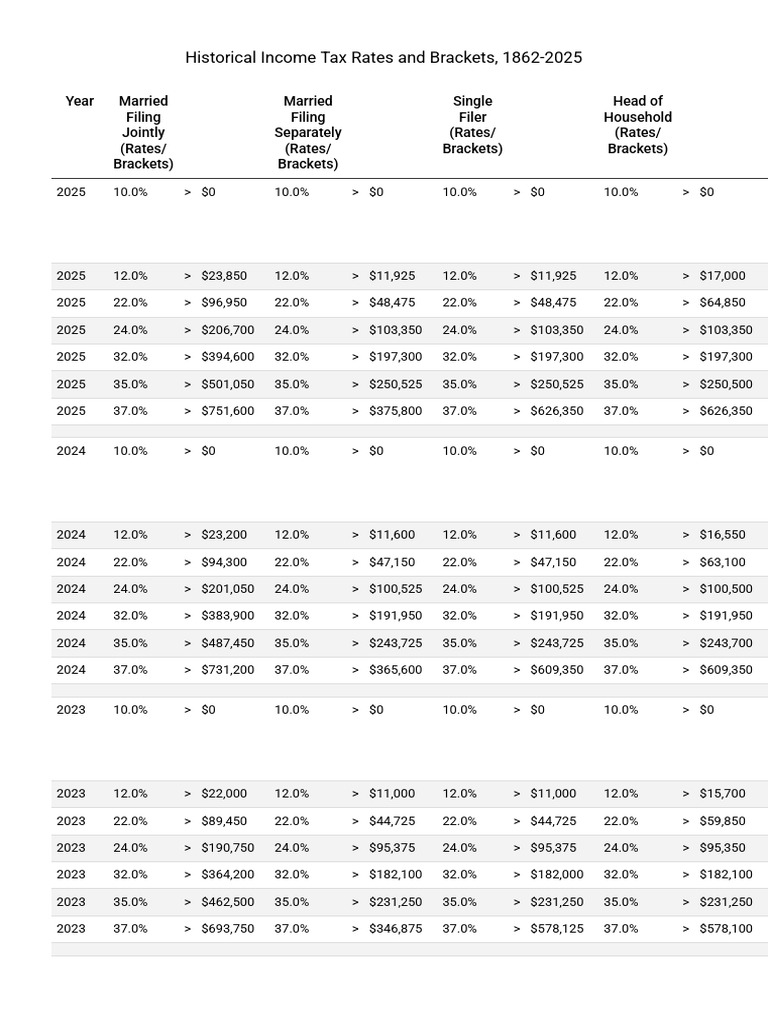 Historical Income Tax Rates and Brackets, 1862-2025

| Year | Married Filing Jointly (Rates/ Brackets) | | | Married Filing Separately (Rates/ Brackets) | | | Single Filer (Rates/ Brackets) | | | Head of Household (Rates/ Brackets) | | |
|---|---|---|---|---|---|---|---|---|---|---|---|---|
| 2025 | 10.0% | > | $0 | 10.0% | > | $0 | 10.0% | > | $0 | 10.0% | > | $0 |
| 2025 | 12.0% | > | $23,850 | 12.0% | > | $11,925 | 12.0% | > | $11,925 | 12.0% | > | $17,000 |
| 2025 | 22.0% | > | $96,950 | 22.0% | > | $48,475 | 22.0% | > | $48,475 | 22.0% | > | $64,850 |
| 2025 | 24.0% | > | $206,700 | 24.0% | > | $103,350 | 24.0% | > | $103,350 | 24.0% | > | $103,350 |
| 2025 | 32.0% | > | $394,600 | 32.0% | > | $197,300 | 32.0% | > | $197,300 | 32.0% | > | $197,300 |
| 2025 | 35.0% | > | $501,050 | 35.0% | > | $250,525 | 35.0% | > | $250,525 | 35.0% | > | $250,500 |
| 2025 | 37.0% | > | $751,600 | 37.0% | > | $375,800 | 37.0% | > | $626,350 | 37.0% | > | $626,350 |
| 2024 | 10.0% | > | $0 | 10.0% | > | $0 | 10.0% | > | $0 | 10.0% | > | $0 |
| 2024 | 12.0% | > | $23,200 | 12.0% | > | $11,600 | 12.0% | > | $11,600 | 12.0% | > | $16,550 |
| 2024 | 22.0% | > | $94,300 | 22.0% | > | $47,150 | 22.0% | > | $47,150 | 22.0% | > | $63,100 |
| 2024 | 24.0% | > | $201,050 | 24.0% | > | $100,525 | 24.0% | > | $100,525 | 24.0% | > | $100,500 |
| 2024 | 32.0% | > | $383,900 | 32.0% | > | $191,950 | 32.0% | > | $191,950 | 32.0% | > | $191,950 |
| 2024 | 35.0% | > | $487,450 | 35.0% | > | $243,725 | 35.0% | > | $243,725 | 35.0% | > | $243,700 |
| 2024 | 37.0% | > | $731,200 | 37.0% | > | $365,600 | 37.0% | > | $609,350 | 37.0% | > | $609,350 |
| 2023 | 10.0% | > | $0 | 10.0% | > | $0 | 10.0% | > | $0 | 10.0% | > | $0 |
| 2023 | 12.0% | > | $22,000 | 12.0% | > | $11,000 | 12.0% | > | $11,000 | 12.0% | > | $15,700 |
| 2023 | 22.0% | > | $89,450 | 22.0% | > | $44,725 | 22.0% | > | $44,725 | 22.0% | > | $59,850 |
| 2023 | 24.0% | > | $190,750 | 24.0% | > | $95,375 | 24.0% | > | $95,375 | 24.0% | > | $95,350 |
| 2023 | 32.0% | > | $364,200 | 32.0% | > | $182,100 | 32.0% | > | $182,000 | 32.0% | > | $182,100 |
| 2023 | 35.0% | > | $462,500 | 35.0% | > | $231,250 | 35.0% | > | $231,250 | 35.0% | > | $231,250 |
| 2023 | 37.0% | > | $693,750 | 37.0% | > | $346,875 | 37.0% | > | $578,125 | 37.0% | > | $578,100 |